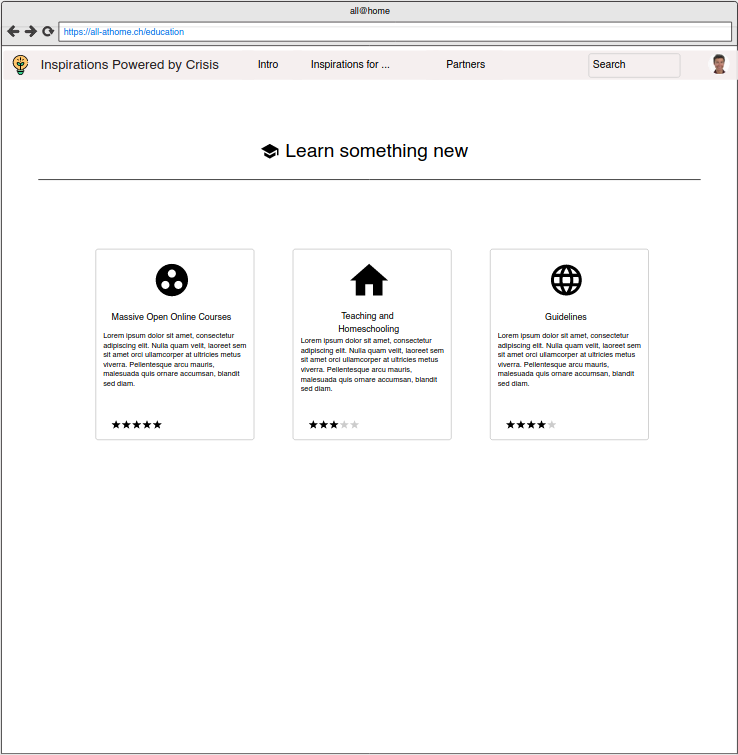 all@home

https://all-athome.ch/education

Inspirations Powered by Crisis Intro Inspirations for ... Partners Search

Learn something new

Massive Open Online Courses

Lorem ipsum dolor sit amet, consectetur adipiscing elit. Nulla quam velit, laoreet sem sit amet orci ullamcorper at ultricies metus viverra. Pellentesque arcu mauris, malesuada quis ornare accumsan, blandit sed diam.

★★★★★

Teaching and Homeschooling

Lorem ipsum dolor sit amet, consectetur adipiscing elit. Nulla quam velit, laoreet sem sit amet orci ullamcorper at ultricies metus viverra. Pellentesque arcu mauris, malesuada quis ornare accumsan, blandit sed diam.

★★★★★

Guidelines

Lorem ipsum dolor sit amet, consectetur adipiscing elit. Nulla quam velit, laoreet sem sit amet orci ullamcorper at ultricies metus viverra. Pellentesque arcu mauris, malesuada quis ornare accumsan, blandit sed diam.

★★★★★